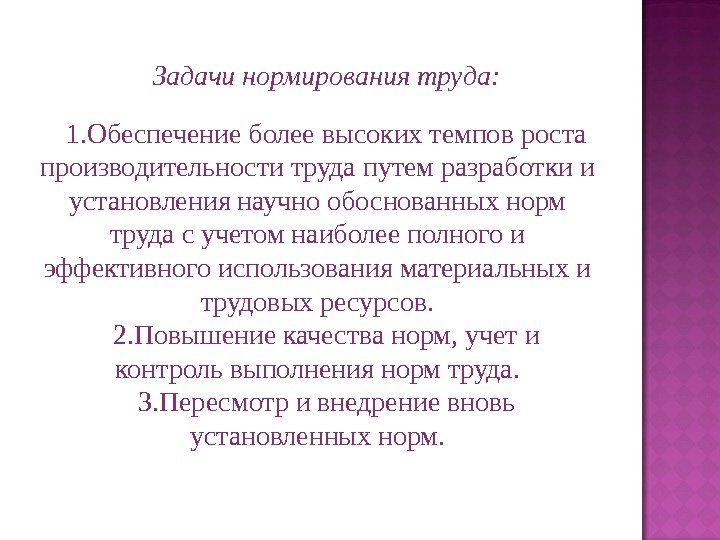 Задачи нормирования труда:

1.Обеспечение более высоких темпов роста производительности труда путем разработки и установления научно обоснованных норм труда с учетом наиболее полного и эффективного использования материальных и трудовых ресурсов.

2.Повышение качества норм, учет и контроль выполнения норм труда.

3.Пересмотр и внедрение вновь установленных норм.